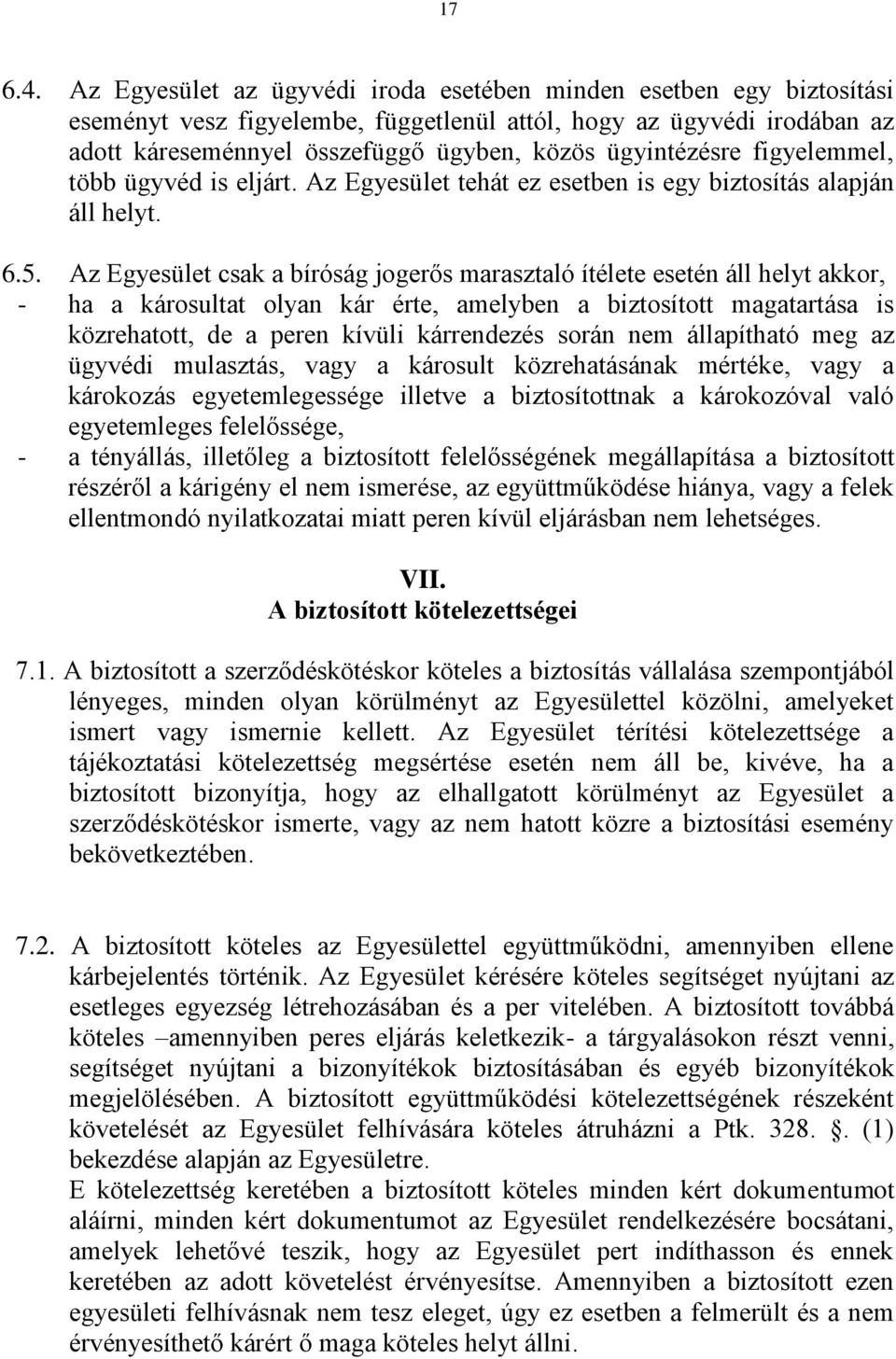 17

6.4. Az Egyesület az ügyvédi iroda esetében minden esetben egy biztosítási eseményt vesz figyelembe, függetlenül attól, hogy az ügyvédi irodában az adott káreseménnyel összefüggő ügyben, közös ügyintézésre figyelemmel, több ügyvéd is eljárt. Az Egyesület tehát ez esetben is egy biztosítás alapján áll helyt.

6.5. Az Egyesület csak a bíróság jogerős marasztaló ítélete esetén áll helyt akkor,
- ha a károsultat olyan kár érte, amelyben a biztosított magatartása is közrehatott, de a peren kívüli kárrendezés során nem állapítható meg az ügyvédi mulasztás, vagy a károsult közrehatásának mértéke, vagy a károkozás egyetemlegessége illetve a biztosítottnak a károkozóval való egyetemleges felelőssége,
- a tényállás, illetőleg a biztosított felelősségének megállapítása a biztosított részéről a kárigény el nem ismerése, az együttműködése hiánya, vagy a felek ellentmondó nyilatkozatai miatt peren kívül eljárásban nem lehetséges.

VII.
A biztosított kötelezettségei

7.1. A biztosított a szerződéskötéskor köteles a biztosítás vállalása szempontjából lényeges, minden olyan körülményt az Egyesülettel közölni, amelyeket ismert vagy ismernie kellett. Az Egyesület térítési kötelezettsége a tájékoztatási kötelezettség megsértése esetén nem áll be, kivéve, ha a biztosított bizonyítja, hogy az elhallgatott körülményt az Egyesület a szerződéskötéskor ismerte, vagy az nem hatott közre a biztosítási esemény bekövetkeztében.

7.2. A biztosított köteles az Egyesülettel együttműködni, amennyiben ellene kárbejelentés történik. Az Egyesület kérésére köteles segítséget nyújtani az esetleges egyezség létrehozásában és a per vitelében. A biztosított továbbá köteles –amennyiben peres eljárás keletkezik- a tárgyalásokon részt venni, segítséget nyújtani a bizonyítékok biztosításában és egyéb bizonyítékok megjelölésében. A biztosított együttműködési kötelezettségének részeként követelését az Egyesület felhívására köteles átruházni a Ptk. 328. . (1) bekezdése alapján az Egyesületre.
E kötelezettség keretében a biztosított köteles minden kért dokumentumot aláírni, minden kért dokumentumot az Egyesület rendelkezésére bocsátani, amelyek lehetővé teszik, hogy az Egyesület pert indíthasson és ennek keretében az adott követelést érvényesítse. Amennyiben a biztosított ezen egyesületi felhívásnak nem tesz eleget, úgy ez esetben a felmerült és a nem érvényesíthető kárért ő maga köteles helyt állni.